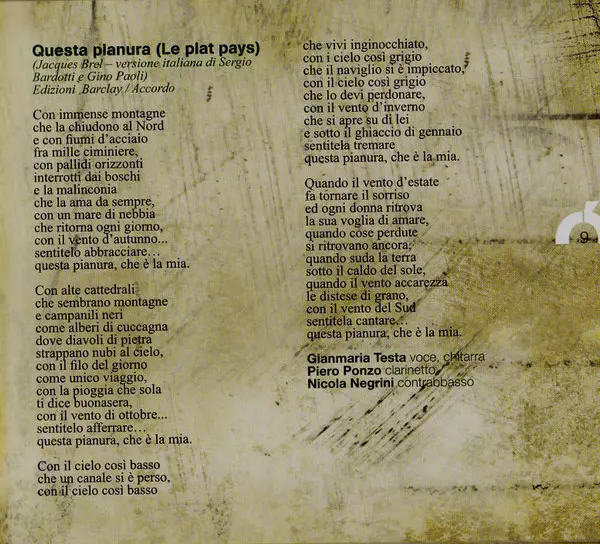 Questa pianura (Le plat pays)
(Jacques Brel – versione italiana di Sergio Bardotti e Gino Paoli)
Edizioni Barclay / Accordo

Con immense montagne
che la chiudono al Nord
e con fiumi d'acciaio
fra mille ciminiere,
con pallidi orizzonti
interrotti dai boschi
e la malinconia
che la ama da sempre,
con un mare di nebbia
che ritorna ogni giorno,
con il vento d'autunno...
sentitelo abbracciare...
questa pianura, che è la mia.

Con alte cattedrali
che sembrano montagne
e campanili neri
come alberi di cuccagna
dove diavoli di pietra
strappano nubi al cielo,
con il filo del giorno
come unico viaggio,
con la pioggia che sola
ti dice buonasera,
con il vento di ottobre...
sentitelo afferrare...
questa pianura, che è la mia.

Con il cielo così basso
che un canale si è perso,
con il cielo così basso
che vivi inginocchiato,
con i cielo così grigio
che il naviglio si è impiccato,
con il cielo così grigio
che lo devi perdonare,
con il vento d'inverno
che si apre su di lei
e sotto il ghiaccio di gennaio
sentitela tremare
questa pianura, che è la mia.

Quando il vento d'estate
fa tornare il sorriso
ed ogni donna ritrova
la sua voglia di amare,
quando cose perdute
si ritrovano ancora,
quando suda la terra
sotto il caldo del sole,
quando il vento accarezza
le distese di grano,
con il vento del Sud
sentitela cantare...
questa pianura, che è la mia.

Gianmaria Testa voce, chitarra
Piero Ponzo clarinetto
Nicola Negrini contrabbasso

9